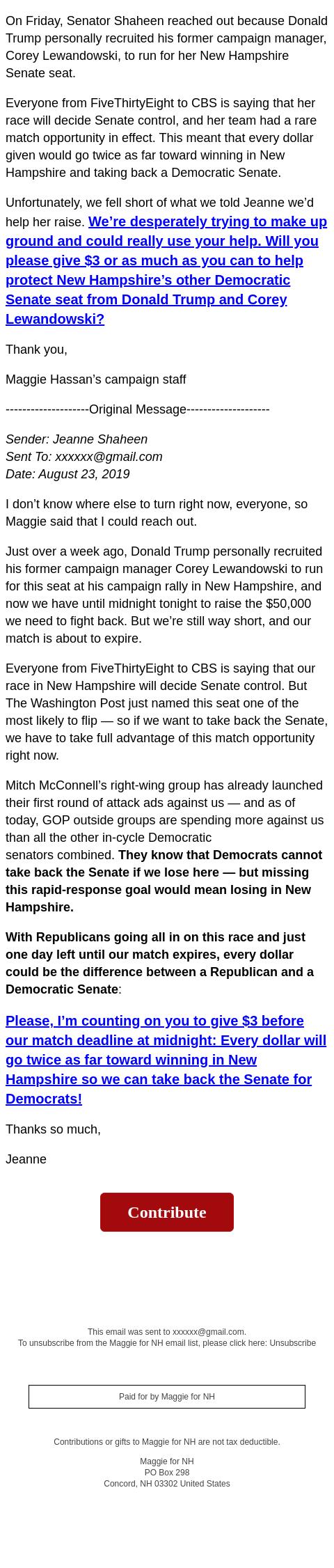 On Friday, Senator Shaheen reached out because Donald Trump personally recruited his former campaign manager, Corey Lewandowski, to run for her New Hampshire Senate seat.

Everyone from FiveThirtyEight to CBS is saying that her race will decide Senate control, and her team had a rare match opportunity in effect. This meant that every dollar given would go twice as far toward winning in New Hampshire and taking back a Democratic Senate.

Unfortunately, we fell short of what we told Jeanne we'd help her raise. We're desperately trying to make up ground and could really use your help. Will you please give $3 or as much as you can to help protect New Hampshire's other Democratic Senate seat from Donald Trump and Corey Lewandowski?

Thank you,

Maggie Hassan's campaign staff

--------------------Original Message--------------------

Sender: Jeanne Shaheen
Sent To: xxxxxx@gmail.com
Date: August 23, 2019

I don't know where else to turn right now, everyone, so Maggie said that I could reach out.

Just over a week ago, Donald Trump personally recruited his former campaign manager Corey Lewandowski to run for this seat at his campaign rally in New Hampshire, and now we have until midnight tonight to raise the $50,000 we need to fight back. But we're still way short, and our match is about to expire.

Everyone from FiveThirtyEight to CBS is saying that our race in New Hampshire will decide Senate control. But The Washington Post just named this seat one of the most likely to flip — so if we want to take back the Senate, we have to take full advantage of this match opportunity right now.

Mitch McConnell's right-wing group has already launched their first round of attack ads against us — and as of today, GOP outside groups are spending more against us than all the other in-cycle Democratic senators combined. They know that Democrats cannot take back the Senate if we lose here — but missing this rapid-response goal would mean losing in New Hampshire.

With Republicans going all in on this race and just one day left until our match expires, every dollar could be the difference between a Republican and a Democratic Senate:

Please, I'm counting on you to give $3 before our match deadline at midnight: Every dollar will go twice as far toward winning in New Hampshire so we can take back the Senate for Democrats!

Thanks so much,

Jeanne

Contribute

This email was sent to xxxxxx@gmail.com.
To unsubscribe from the Maggie for NH email list, please click here: Unsubscribe

Paid for by Maggie for NH

Contributions or gifts to Maggie for NH are not tax deductible.

Maggie for NH
PO Box 298
Concord, NH 03302 United States